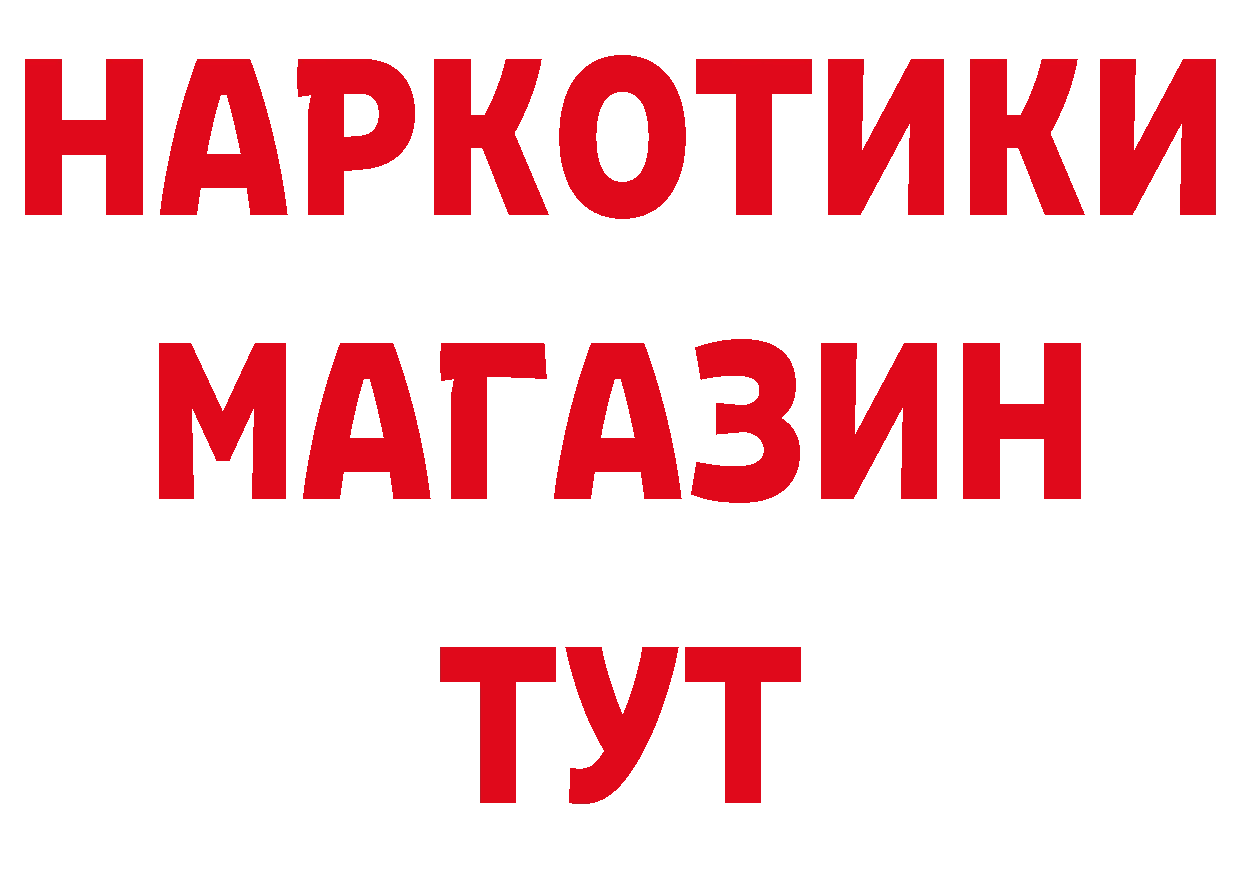 НАРКОТИКИ
МАГАЗИН
ТУТ